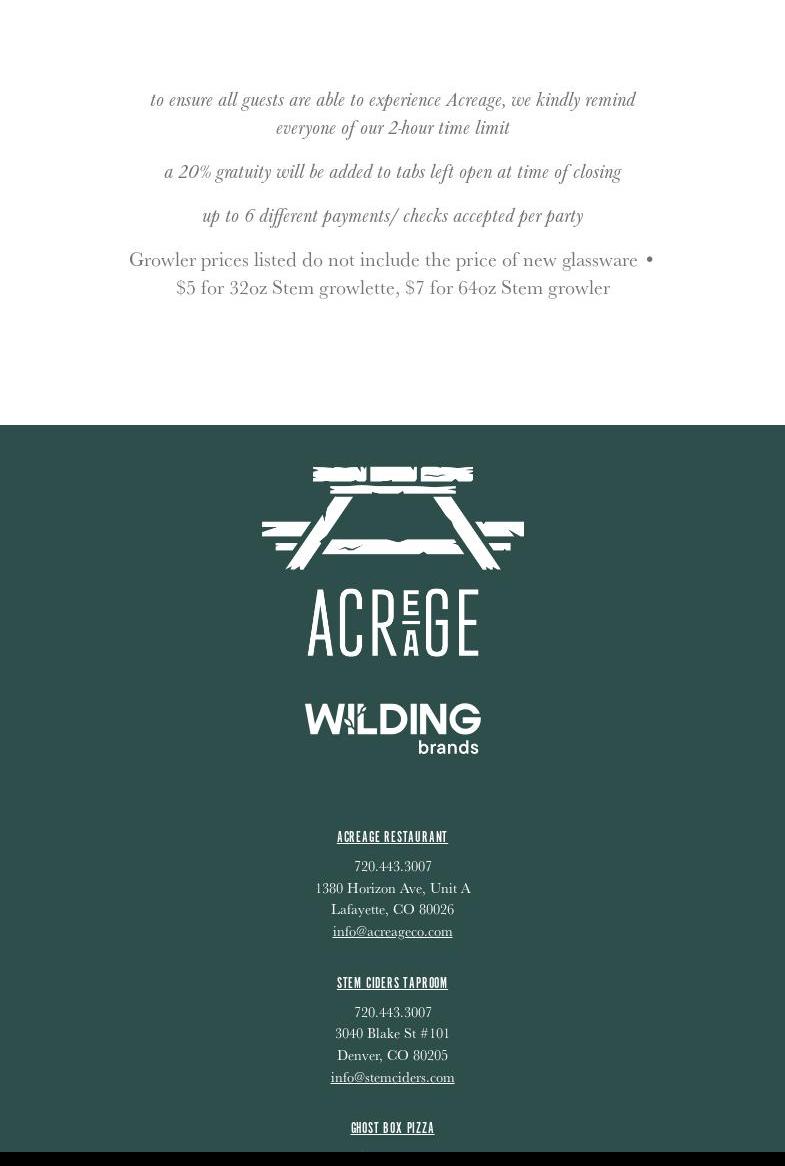 to ensure all guests are able to experience Acreage, we kindly remind everyone of our 2-hour time limit

a 20% gratuity will be added to tabs left open at time of closing

up to 6 different payments/ checks accepted per party

Growler prices listed do not include the price of new glassware • $5 for 32oz Stem growlette, $7 for 64oz Stem growler

ACREAGE

WILDING
brands

ACREAGE RESTAURANT

720.443.3007
1380 Horizon Ave, Unit A
Lafayette, CO 80026
info@acreageco.com

STEM CIDERS TAPROOM

720.443.3007
3040 Blake St #101
Denver, CO 80205
info@stemciders.com

GHOST BOX PIZZA